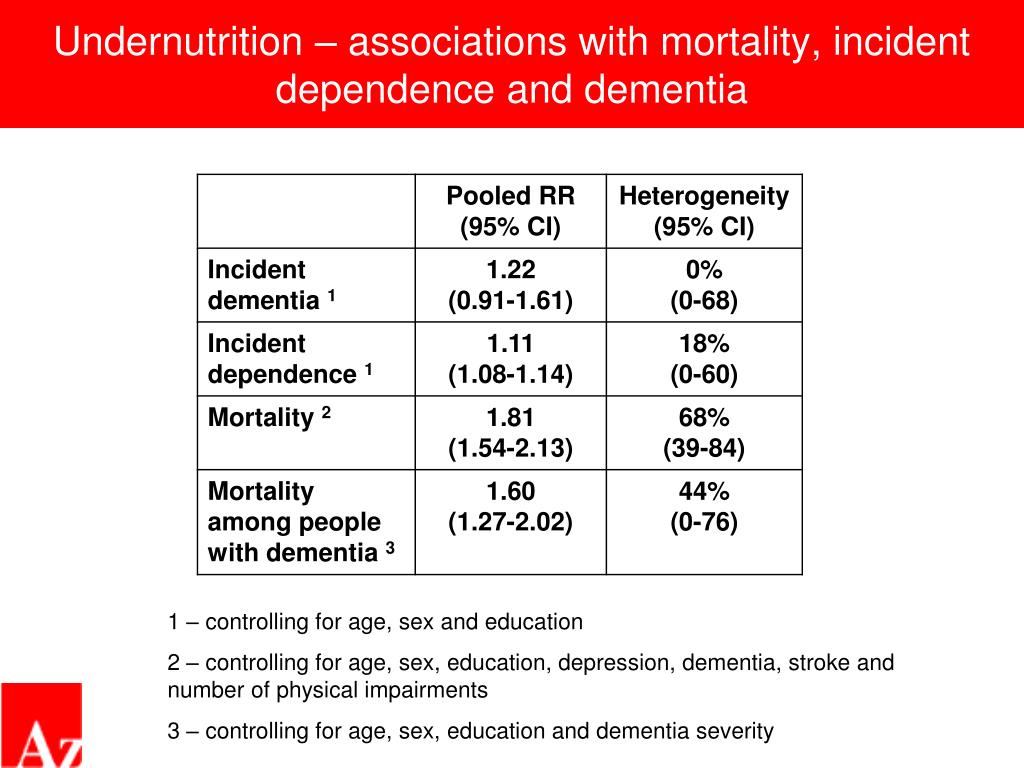 Undernutrition – associations with mortality, incident dependence and dementia

| | Pooled RR (95% CI) | Heterogeneity (95% CI) |
|---|---|---|
| Incident dementia $^1$ | 1.22 (0.91-1.61) | 0% (0-68) |
| Incident dependence $^1$ | 1.11 (1.08-1.14) | 18% (0-60) |
| Mortality $^2$ | 1.81 (1.54-2.13) | 68% (39-84) |
| Mortality among people with dementia $^3$ | 1.60 (1.27-2.02) | 44% (0-76) |

1 – controlling for age, sex and education

2 – controlling for age, sex, education, depression, dementia, stroke and number of physical impairments

3 – controlling for age, sex, education and dementia severity

Az